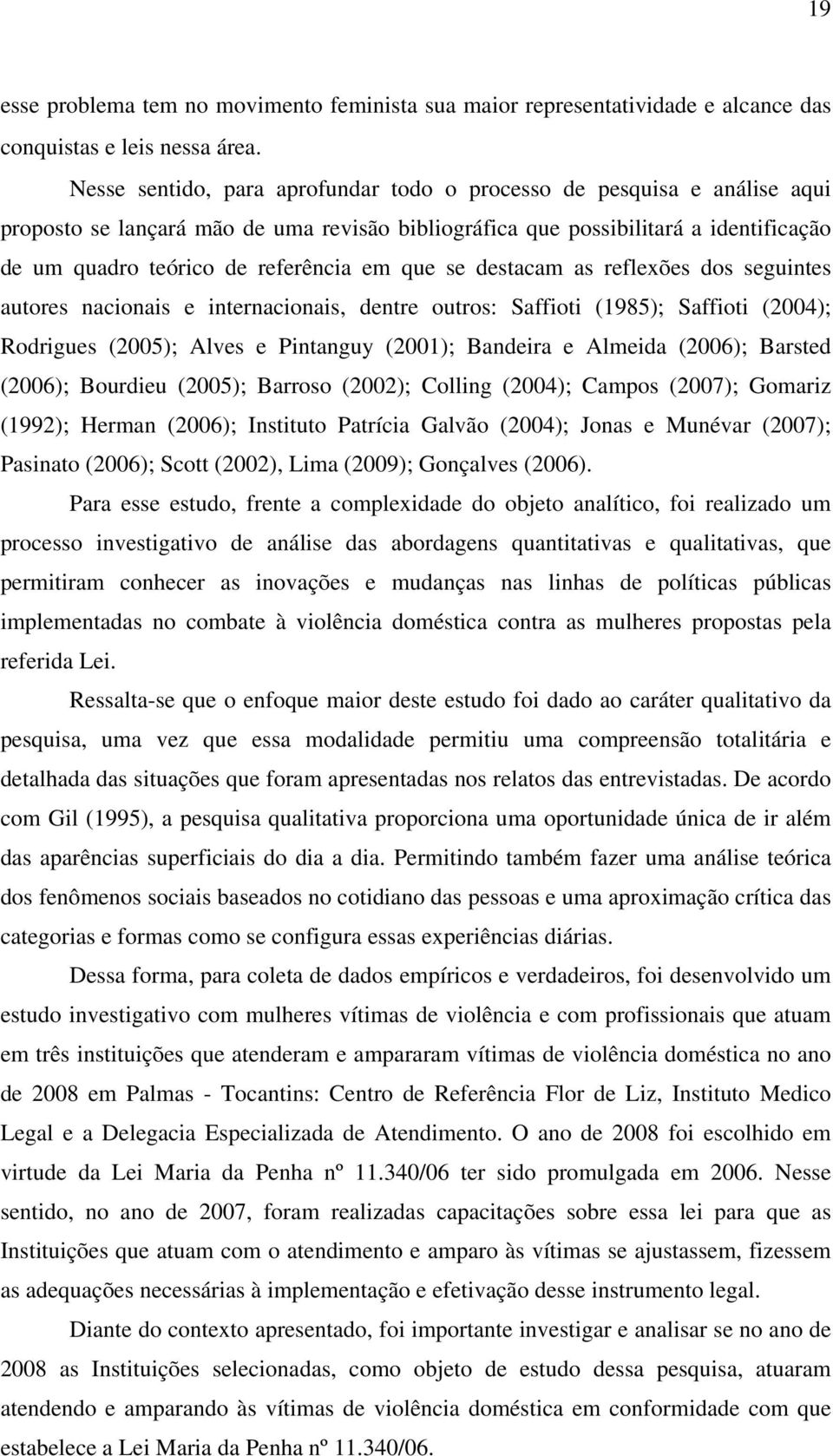 19

esse problema tem no movimento feminista sua maior representatividade e alcance das conquistas e leis nessa área.

Nesse sentido, para aprofundar todo o processo de pesquisa e análise aqui proposto se lançará mão de uma revisão bibliográfica que possibilitará a identificação de um quadro teórico de referência em que se destacam as reflexões dos seguintes autores nacionais e internacionais, dentre outros: Saffioti (1985); Saffioti (2004); Rodrigues (2005); Alves e Pintanguy (2001); Bandeira e Almeida (2006); Barsted (2006); Bourdieu (2005); Barroso (2002); Colling (2004); Campos (2007); Gomariz (1992); Herman (2006); Instituto Patrícia Galvão (2004); Jonas e Munévar (2007); Pasinato (2006); Scott (2002), Lima (2009); Gonçalves (2006).

Para esse estudo, frente a complexidade do objeto analítico, foi realizado um processo investigativo de análise das abordagens quantitativas e qualitativas, que permitiram conhecer as inovações e mudanças nas linhas de políticas públicas implementadas no combate à violência doméstica contra as mulheres propostas pela referida Lei.

Ressalta-se que o enfoque maior deste estudo foi dado ao caráter qualitativo da pesquisa, uma vez que essa modalidade permitiu uma compreensão totalitária e detalhada das situações que foram apresentadas nos relatos das entrevistadas. De acordo com Gil (1995), a pesquisa qualitativa proporciona uma oportunidade única de ir além das aparências superficiais do dia a dia. Permitindo também fazer uma análise teórica dos fenômenos sociais baseados no cotidiano das pessoas e uma aproximação crítica das categorias e formas como se configura essas experiências diárias.

Dessa forma, para coleta de dados empíricos e verdadeiros, foi desenvolvido um estudo investigativo com mulheres vítimas de violência e com profissionais que atuam em três instituições que atenderam e ampararam vítimas de violência doméstica no ano de 2008 em Palmas - Tocantins: Centro de Referência Flor de Liz, Instituto Medico Legal e a Delegacia Especializada de Atendimento. O ano de 2008 foi escolhido em virtude da Lei Maria da Penha nº 11.340/06 ter sido promulgada em 2006. Nesse sentido, no ano de 2007, foram realizadas capacitações sobre essa lei para que as Instituições que atuam com o atendimento e amparo às vítimas se ajustassem, fizessem as adequações necessárias à implementação e efetivação desse instrumento legal.

Diante do contexto apresentado, foi importante investigar e analisar se no ano de 2008 as Instituições selecionadas, como objeto de estudo dessa pesquisa, atuaram atendendo e amparando às vítimas de violência doméstica em conformidade com que estabelece a Lei Maria da Penha nº 11.340/06.